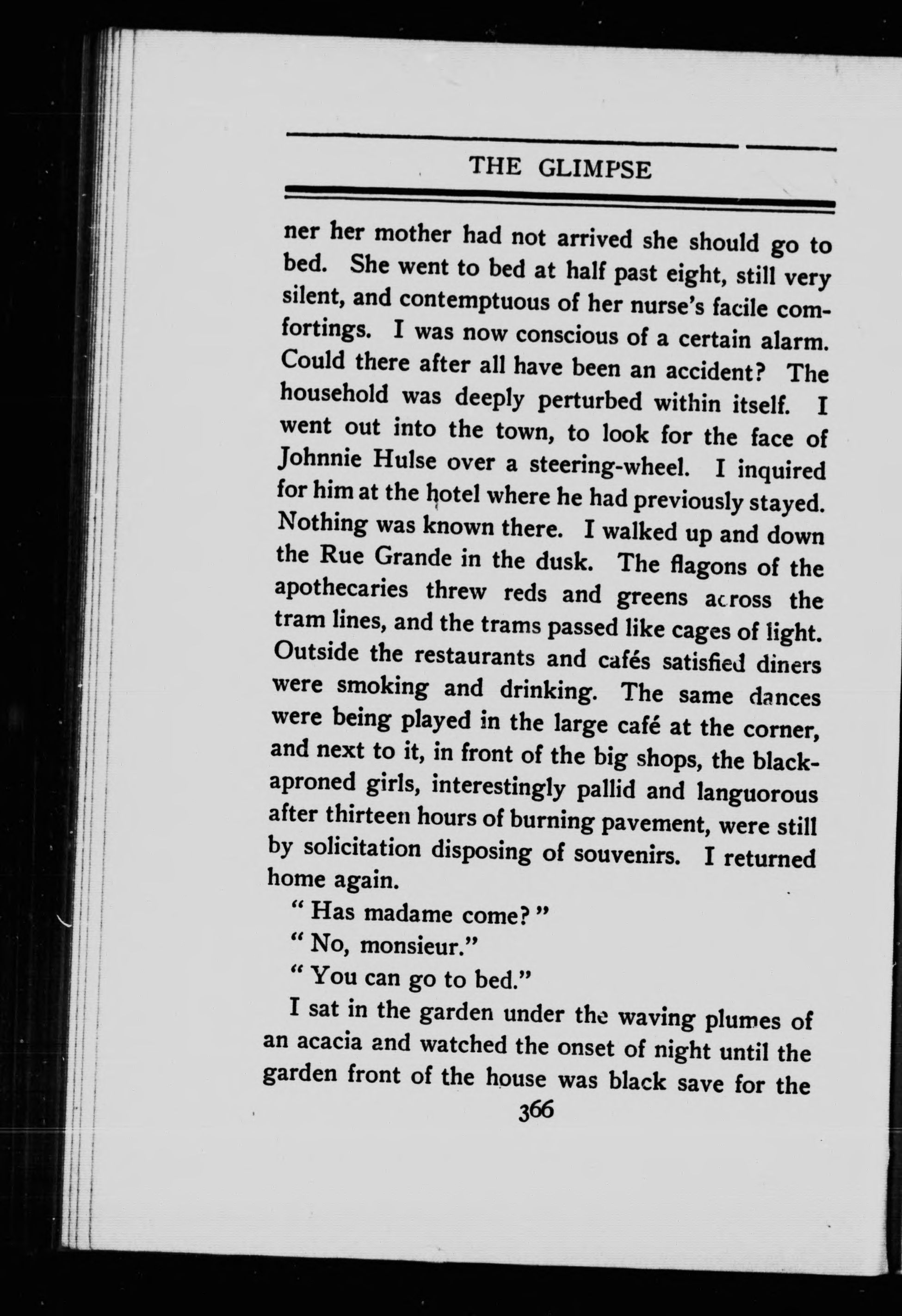 THE GLIMPSE

ner her mother had not arrived she should go to bed. She went to bed at half past eight, still very silent, and contemptuous of her nurse's facile comfortings. I was now conscious of a certain alarm. Could there after all have been an accident? The household was deeply perturbed within itself. I went out into the town, to look for the face of Johnnie Hulse over a steering-wheel. I inquired for him at the hotel where he had previously stayed. Nothing was known there. I walked up and down the Rue Grande in the dusk. The flagons of the apothecaries threw reds and greens across the tram lines, and the trams passed like cages of light. Outside the restaurants and cafés satisfied diners were smoking and drinking. The same dances were being played in the large café at the corner, and next to it, in front of the big shops, the black-aproned girls, interestingly pallid and languorous after thirteen hours of burning pavement, were still by solicitation disposing of souvenirs. I returned home again.

"Has madame come?"

"No, monsieur."

"You can go to bed."

I sat in the garden under the waving plumes of an acacia and watched the onset of night until the garden front of the house was black save for the

366